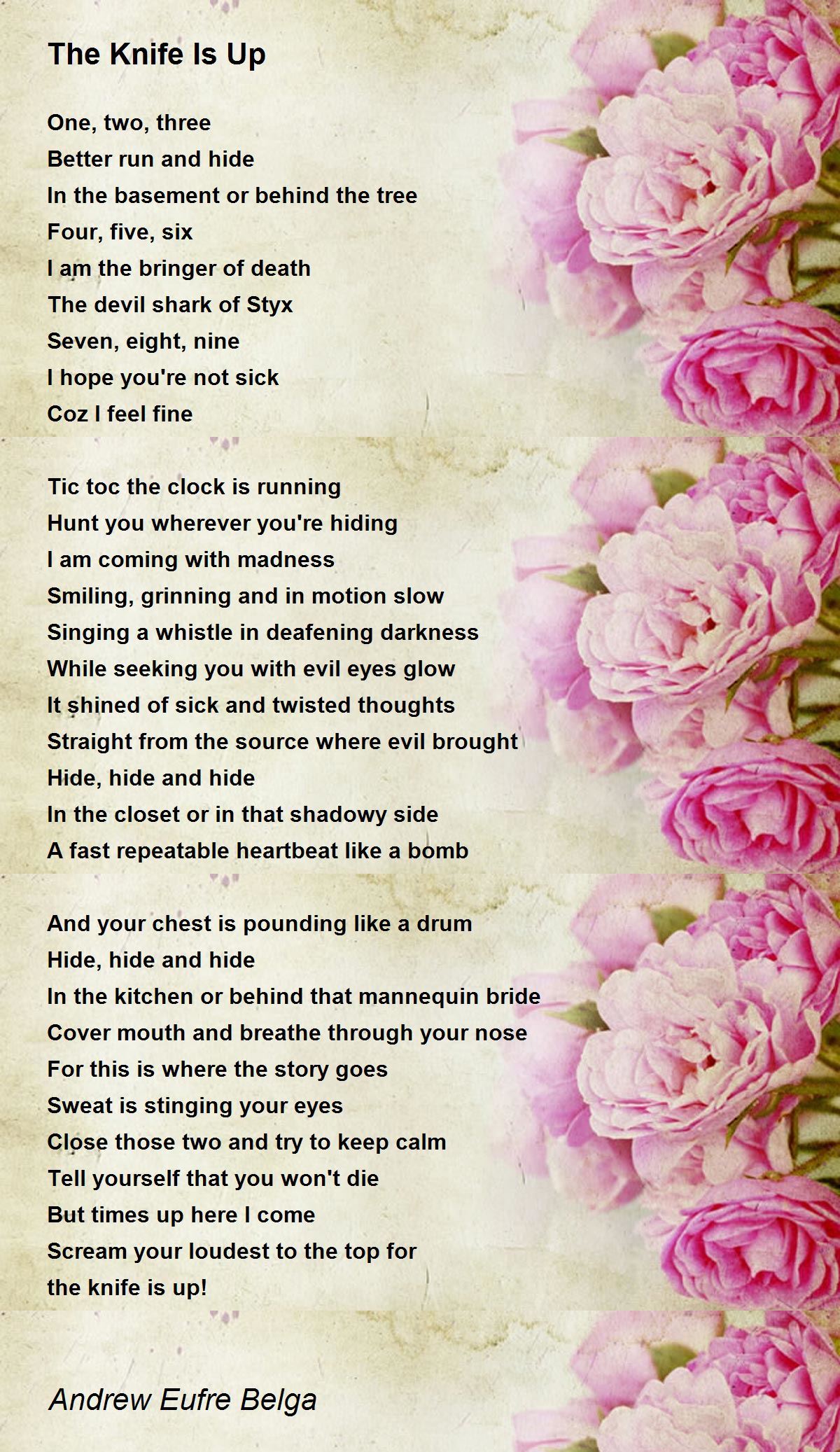 The Knife Is Up

One, two, three
Better run and hide
In the basement or behind the tree
Four, five, six
I am the bringer of death
The devil shark of Styx
Seven, eight, nine
I hope you're not sick
Coz I feel fine

Tic toc the clock is running
Hunt you wherever you're hiding
I am coming with madness
Smiling, grinning and in motion slow
Singing a whistle in deafening darkness
While seeking you with evil eyes glow
It shined of sick and twisted thoughts
Straight from the source where evil brought
Hide, hide and hide
In the closet or in that shadowy side
A fast repeatable heartbeat like a bomb

And your chest is pounding like a drum
Hide, hide and hide
In the kitchen or behind that mannequin bride
Cover mouth and breathe through your nose
For this is where the story goes
Sweat is stinging your eyes
Close those two and try to keep calm
Tell yourself that you won't die
But times up here I come
Scream your loudest to the top for
the knife is up!

Andrew Eufre Belga